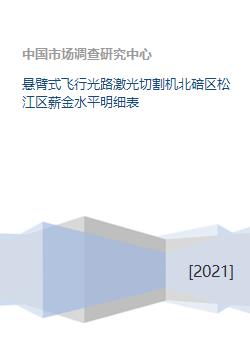 中国市场调查研究中心

悬臂式飞行光路激光切割机北碚区松江区薪金水平明细表

[2021]